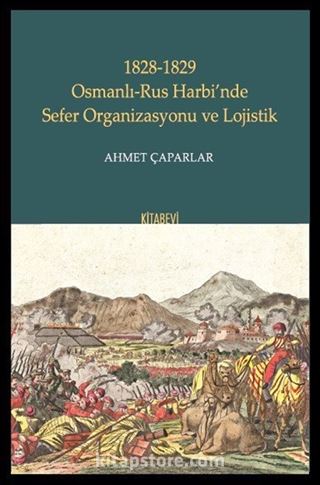 1828-1829
Osmanlı-Rus Harbi'nde
Sefer Organizasyonu ve Lojistik

AHMET ÇAPARLAR

KİTABEVİ

kitapstore.com